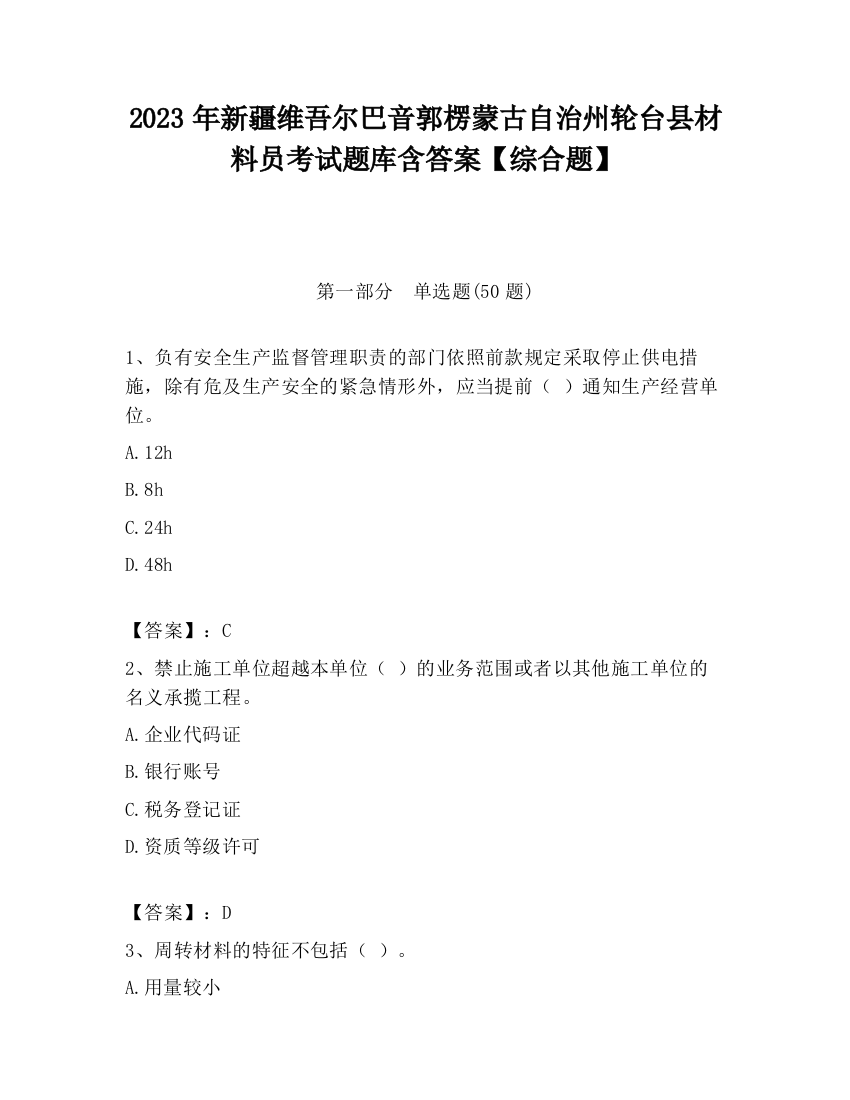 2023 年新疆维吾尔巴音郭楞蒙古自治州轮台县材料员考试题库含答案【综合题】

第一部分　单选题(50 题)

1、负有安全生产监督管理职责的部门依照前款规定采取停止供电措施，除有危及生产安全的紧急情形外，应当提前（　）通知生产经营单位。

A. 12h

B. 8h

C. 24h

D. 48h

【答案】：C

2、禁止施工单位超越本单位（　）的业务范围或者以其他施工单位的名义承揽工程。

A. 企业代码证

B. 银行账号

C. 税务登记证

D. 资质等级许可

【答案】：D

3、周转材料的特征不包括（　）。

A. 用量较小